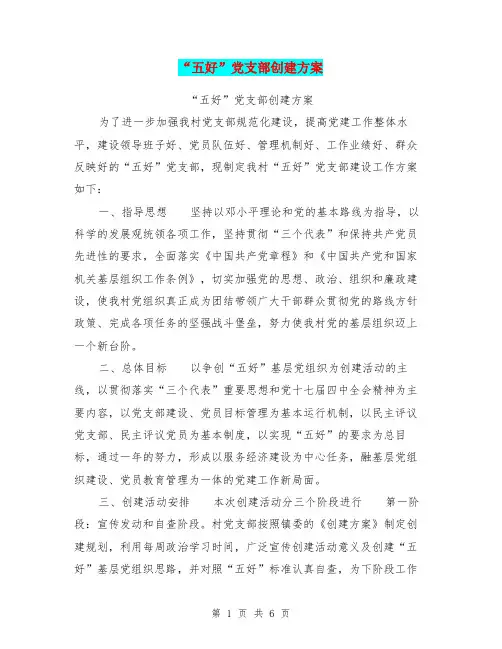 “五好”党支部创建方案

“五好”党支部创建方案

为了进一步加强我村党支部规范化建设，提高党建工作整体水平，建设领导班子好、党员队伍好、管理机制好、工作业绩好、群众反映好的“五好”党支部，现制定我村“五好”党支部建设工作方案如下：

一、指导思想　　坚持以邓小平理论和党的基本路线为指导，以科学的发展观统领各项工作，坚持贯彻“三个代表”和保持共产党员先进性的要求，全面落实《中国共产党章程》和《中国共产党和国家机关基层组织工作条例》，切实加强党的思想、政治、组织和廉政建设，使我村党组织真正成为团结带领广大干部群众贯彻党的路线方针政策、完成各项任务的坚强战斗堡垒，努力使我村党的基层组织迈上一个新台阶。

二、总体目标　　以争创“五好”基层党组织为创建活动的主线，以贯彻落实“三个代表”重要思想和党十七届四中全会精神为主要内容，以党支部建设、党员目标管理为基本运行机制，以民主评议党支部、民主评议党员为基本制度，以实现“五好”的要求为总目标，通过一年的努力，形成以服务经济建设为中心任务，融基层党组织建设、党员教育管理为一体的党建工作新局面。

三、创建活动安排　　本次创建活动分三个阶段进行　　第一阶段：宣传发动和自查阶段。村党支部按照镇委的《创建方案》制定创建规划，利用每周政治学习时间，广泛宣传创建活动意义及创建“五好”基层党组织思路，并对照“五好”标准认真自查，为下阶段工作

第 1 页 共 6 页